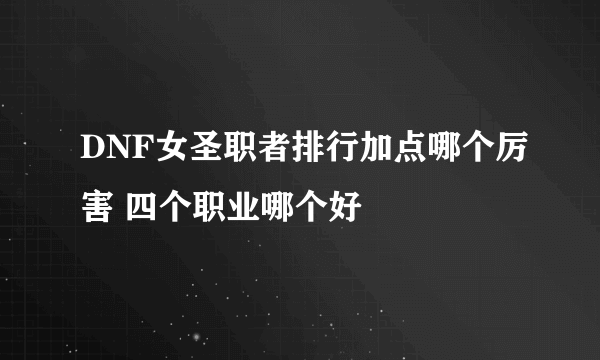 DNF女圣职者排行加点哪个厉害 四个职业哪个好